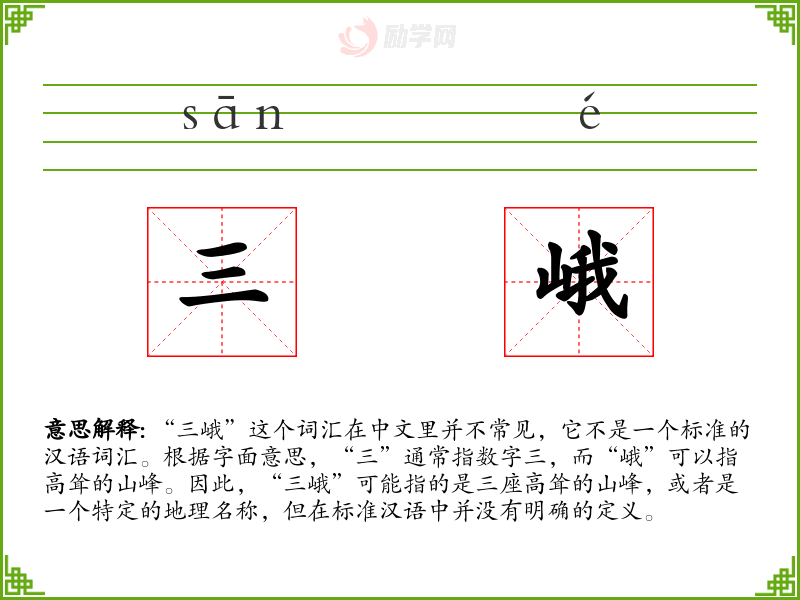 sān é

三 峨

意思解释:“三峨”这个词汇在中文里并不常见,它不是一个标准的汉语词汇。根据字面意思,“三”通常指数字三,而“峨”可以指高耸的山峰。因此,“三峨”可能指的是三座高耸的山峰,或者是一个特定的地理名称,但在标准汉语中并没有明确的定义。

励学网